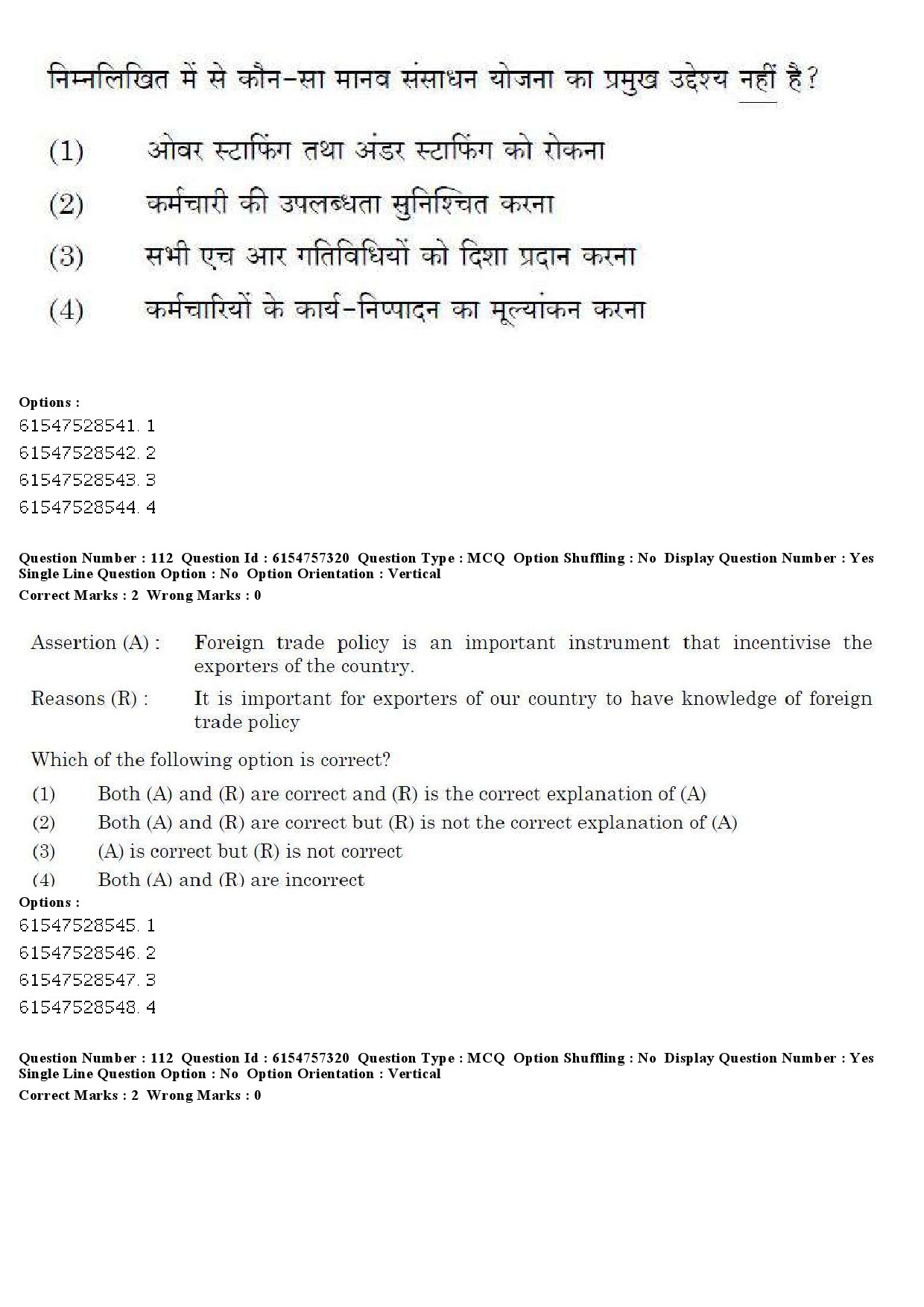 निम्नलिखित में से कौन-सा मानव संसाधन योजना का प्रमुख उद्देश्य नहीं है?

(1) ओवर स्टाफिंग तथा अंडर स्टाफिंग को रोकना

(2) कर्मचारी की उपलब्धता सुनिश्चित करना

(3) सभी एच आर गतिविधियों को दिशा प्रदान करना

(4) कर्मचारियों के कार्य-निष्पादन का मूल्यांकन करना

Options :
61547528541. 1
61547528542. 2
61547528543. 3
61547528544. 4

Question Number : 112 Question Id : 6154757320 Question Type : MCQ Option Shuffling : No Display Question Number : Yes Single Line Question Option : No Option Orientation : Vertical
Correct Marks : 2 Wrong Marks : 0

Assertion (A) : Foreign trade policy is an important instrument that incentivise the exporters of the country.

Reasons (R) : It is important for exporters of our country to have knowledge of foreign trade policy

Which of the following option is correct?

(1) Both (A) and (R) are correct and (R) is the correct explanation of (A)
(2) Both (A) and (R) are correct but (R) is not the correct explanation of (A)
(3) (A) is correct but (R) is not correct
(4) Both (A) and (R) are incorrect

Options :
61547528545. 1
61547528546. 2
61547528547. 3
61547528548. 4

Question Number : 112 Question Id : 6154757320 Question Type : MCQ Option Shuffling : No Display Question Number : Yes Single Line Question Option : No Option Orientation : Vertical
Correct Marks : 2 Wrong Marks : 0